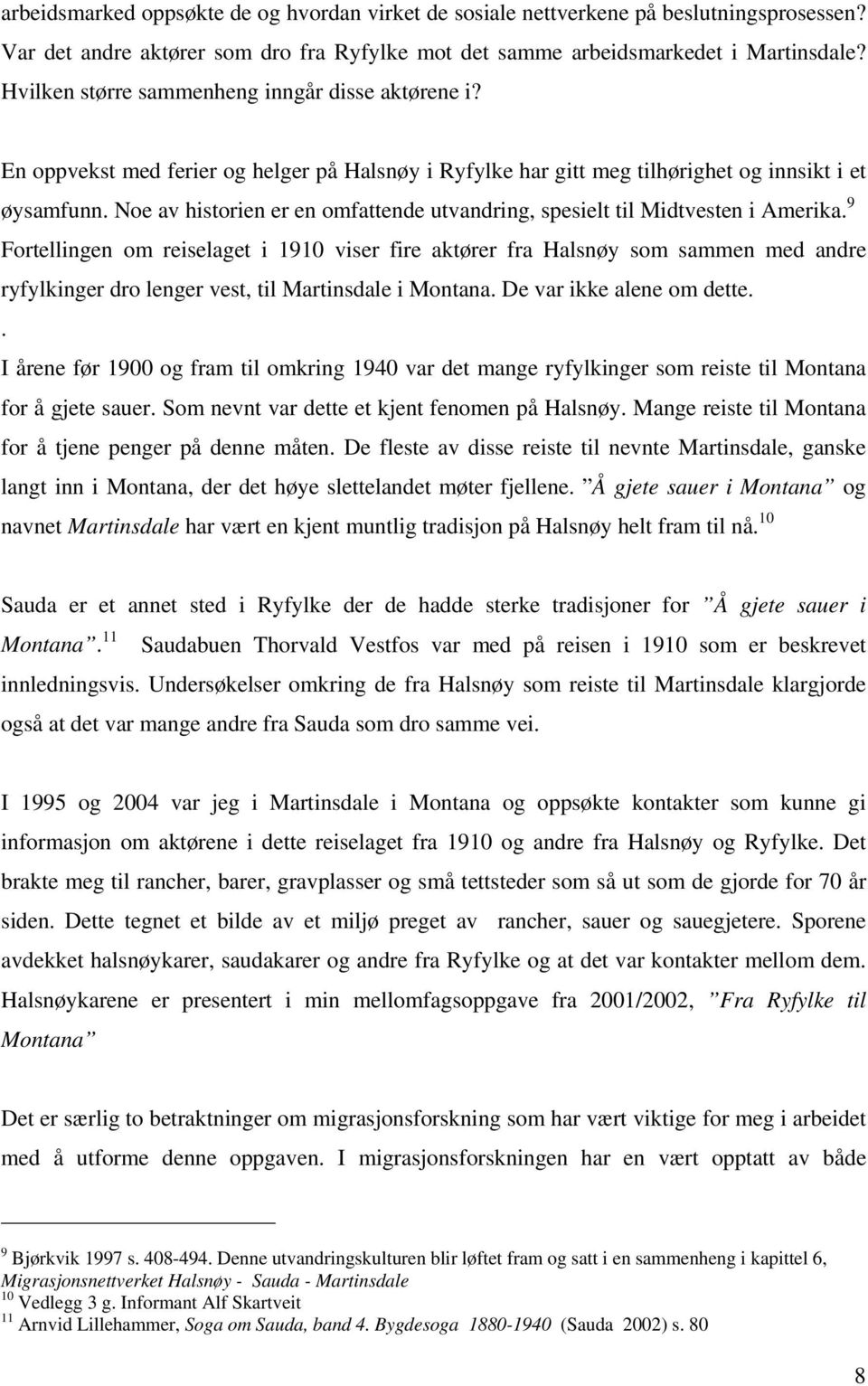 arbeidsmarked oppsøkte de og hvordan virket de sosiale nettverkene på beslutningsprosessen? Var det andre aktører som dro fra Ryfylke mot det samme arbeidsmarkedet i Martinsdale? Hvilken større sammenheng inngår disse aktørene i?

En oppvekst med ferier og helger på Halsnøy i Ryfylke har gitt meg tilhørighet og innsikt i et øysamfunn. Noe av historien er en omfattende utvandring, spesielt til Midtvesten i Amerika.$^{9}$ Fortellingen om reiselaget i 1910 viser fire aktører fra Halsnøy som sammen med andre ryfylkinger dro lenger vest, til Martinsdale i Montana. De var ikke alene om dette.
.
I årene før 1900 og fram til omkring 1940 var det mange ryfylkinger som reiste til Montana for å gjete sauer. Som nevnt var dette et kjent fenomen på Halsnøy. Mange reiste til Montana for å tjene penger på denne måten. De fleste av disse reiste til nevnte Martinsdale, ganske langt inn i Montana, der det høye slettelandet møter fjellene. ”Å gjete sauer i Montana” og navnet Martinsdale har vært en kjent muntlig tradisjon på Halsnøy helt fram til nå.$^{10}$

Sauda er et annet sted i Ryfylke der de hadde sterke tradisjoner for ”Å gjete sauer i Montana”.$^{11}$ Saudabuen Thorvald Vestfos var med på reisen i 1910 som er beskrevet innledningsvis. Undersøkelser omkring de fra Halsnøy som reiste til Martinsdale klargjorde også at det var mange andre fra Sauda som dro samme vei.

I 1995 og 2004 var jeg i Martinsdale i Montana og oppsøkte kontakter som kunne gi informasjon om aktørene i dette reiselaget fra 1910 og andre fra Halsnøy og Ryfylke. Det brakte meg til rancher, barer, gravplasser og små tettsteder som så ut som de gjorde for 70 år siden. Dette tegnet et bilde av et miljø preget av rancher, sauer og sauegjetere. Sporene avdekket halsnøykarer, saudakarer og andre fra Ryfylke og at det var kontakter mellom dem. Halsnøykarene er presentert i min mellomfagsoppgave fra 2001/2002, ”Fra Ryfylke til Montana”

Det er særlig to betraktninger om migrasjonsforskning som har vært viktige for meg i arbeidet med å utforme denne oppgaven. I migrasjonsforskningen har en vært opptatt av både

$^{9}$ Bjørkvik 1997 s. 408-494. Denne utvandringskulturen blir løftet fram og satt i en sammenheng i kapittel 6, Migrasjonsnettverket Halsnøy - Sauda - Martinsdale
$^{10}$ Vedlegg 3 g. Informant Alf Skartveit
$^{11}$ Arnvid Lillehammer, Soga om Sauda, band 4. Bygdesoga 1880-1940 (Sauda 2002) s. 80

8